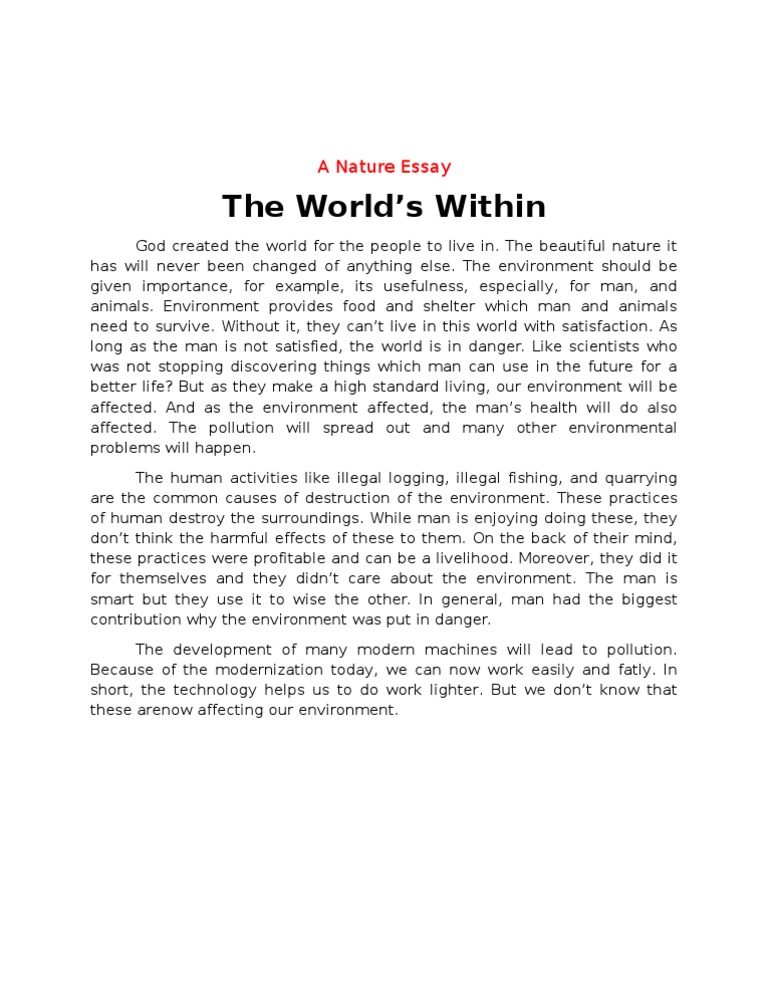 A Nature Essay

The World’s Within

God created the world for the people to live in. The beautiful nature it has will never been changed of anything else. The environment should be given importance, for example, its usefulness, especially, for man, and animals. Environment provides food and shelter which man and animals need to survive. Without it, they can’t live in this world with satisfaction. As long as the man is not satisfied, the world is in danger. Like scientists who was not stopping discovering things which man can use in the future for a better life? But as they make a high standard living, our environment will be affected. And as the environment affected, the man’s health will do also affected. The pollution will spread out and many other environmental problems will happen.

The human activities like illegal logging, illegal fishing, and quarrying are the common causes of destruction of the environment. These practices of human destroy the surroundings. While man is enjoying doing these, they don’t think the harmful effects of these to them. On the back of their mind, these practices were profitable and can be a livelihood. Moreover, they did it for themselves and they didn’t care about the environment. The man is smart but they use it to wise the other. In general, man had the biggest contribution why the environment was put in danger.

The development of many modern machines will lead to pollution. Because of the modernization today, we can now work easily and fatly. In short, the technology helps us to do work lighter. But we don’t know that these arenow affecting our environment.